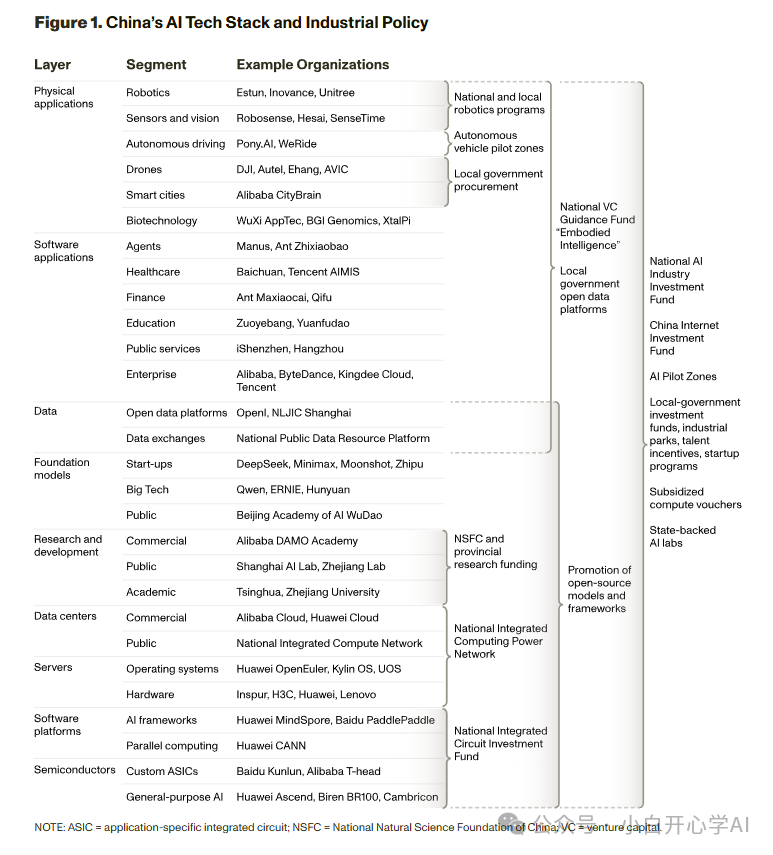 Figure 1. China's AI Tech Stack and Industrial Policy

| Layer | Segment | Example Organizations |
|---|---|---|
| Physical applications | Robotics | Estun, Inovance, Unitree |
| | Sensors and vision | Robosense, Hesai, SenseTime |
| | Autonomous driving | Pony.AI, WeRide |
| | Drones | DJI, Autel, Ehang, AVIC |
| | Smart cities | Alibaba CityBrain |
| | Biotechnology | WuXi AppTec, BGI Genomics, XtalPi |
| Software applications | Agents | Manus, Ant Zhixiaobao |
| | Healthcare | Baichuan, Tencent AIMIS |
| | Finance | Ant Maxiaocai, Qifu |
| | Education | Zuoyebang, Yuanfudao |
| | Public services | iShenzhen, Hangzhou |
| | Enterprise | Alibaba, ByteDance, Kingdee Cloud, Tencent |
| Data | Open data platforms | OpenI, NLJIC Shanghai |
| | Data exchanges | National Public Data Resource Platform |
| Foundation models | Start-ups | DeepSeek, Minimax, Moonshot, Zhipu |
| | Big Tech | Qwen, ERNIE, Hunyuan |
| | Public | Beijing Academy of AI WuDao |
| Research and development | Commercial | Alibaba DAMO Academy |
| | Public | Shanghai AI Lab, Zhejiang Lab |
| | Academic | Tsinghua, Zhejiang University |
| Data centers | Commercial | Alibaba Cloud, Huawei Cloud |
| | Public | National Integrated Compute Network |
| Servers | Operating systems | Huawei OpenEuler, Kylin OS, UOS |
| | Hardware | Inspur, H3C, Huawei, Lenovo |
| Software platforms | AI frameworks | Huawei MindSpore, Baidu PaddlePaddle |
| | Parallel computing | Huawei CANN |
| Semiconductors | Custom ASICs | Baidu Kunlun, Alibaba T-head |
| | General-purpose AI | Huawei Ascend, Biren BR100, Cambricon |

National and local robotics programs

Autonomous vehicle pilot zones

Local government procurement

NSFC and provincial research funding

National Integrated Computing Power Network

National Integrated Circuit Investment Fund

National VC Guidance Fund "Embodied Intelligence"

Local government open data platforms

Promotion of open-source models and frameworks

National AI Industry Investment Fund

China Internet Investment Fund

AI Pilot Zones

Local-government investment funds, industrial parks, talent incentives, startup programs

Subsidized compute vouchers

State-backed AI labs

NOTE: ASIC = application-specific integrated circuit; NSFC = National Natural Science Foundation of China; VC = venture capital.

公众号 · 小白开心学AI